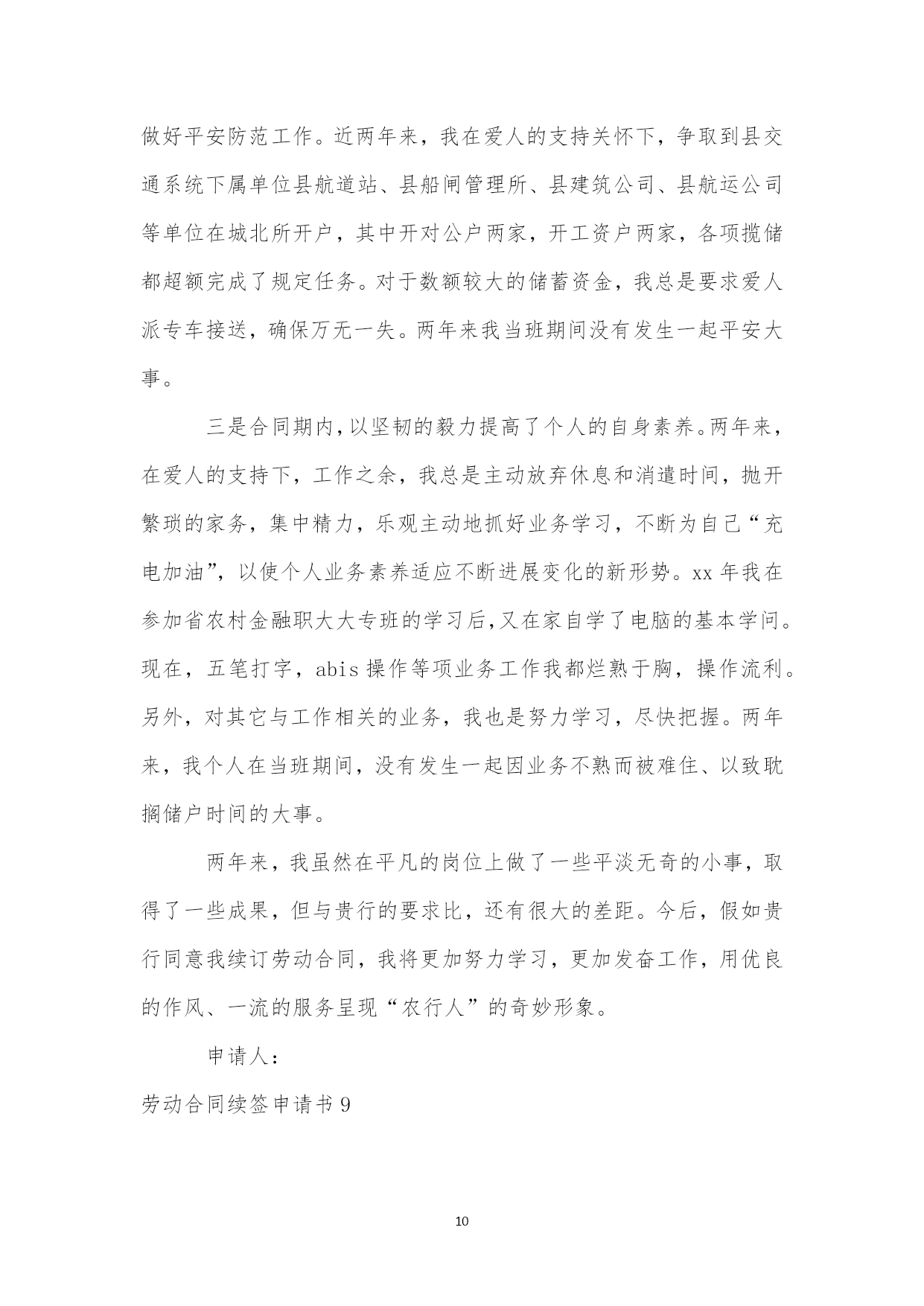 做好平安防范工作。近两年来，我在爱人的支持关怀下，争取到县交通系统下属单位县航道站、县船闸管理所、县建筑公司、县航运公司等单位在城北所开户，其中开对公户两家，开工资户两家，各项揽储都超额完成了规定任务。对于数额较大的储蓄资金，我总是要求爱人派专车接送，确保万无一失。两年来我当班期间没有发生一起平安大事。

三是合同期内，以坚韧的毅力提高了个人的自身素养。两年来，在爱人的支持下，工作之余，我总是主动放弃休息和消遣时间，抛开繁琐的家务，集中精力，乐观主动地抓好业务学习，不断为自己“充电加油”，以使个人业务素养适应不断进展变化的新形势。xx 年我在参加省农村金融职大大专班的学习后，又在家自学了电脑的基本学问。现在，五笔打字，abis 操作等项业务工作我都烂熟于胸，操作流利。另外，对其它与工作相关的业务，我也是努力学习，尽快把握。两年来，我个人在当班期间，没有发生一起因业务不熟而被难住、以致耽搁储户时间的大事。

两年来，我虽然在平凡的岗位上做了一些平淡无奇的小事，取得了一些成果，但与贵行的要求比，还有很大的差距。今后，假如贵行同意我续订劳动合同，我将更加努力学习，更加发奋工作，用优良的作风、一流的服务呈现“农行人”的奇妙形象。

申请人：

劳动合同续签申请书 9

10